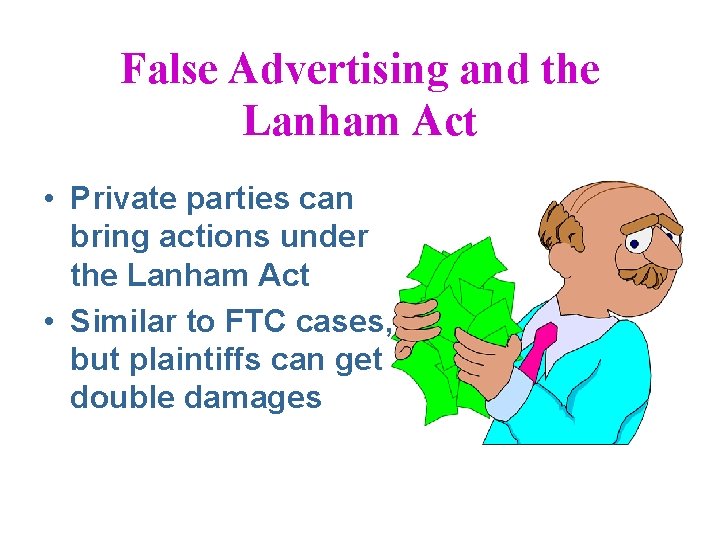 False Advertising and the Lanham Act

• Private parties can bring actions under the Lanham Act
• Similar to FTC cases, but plaintiffs can get double damages